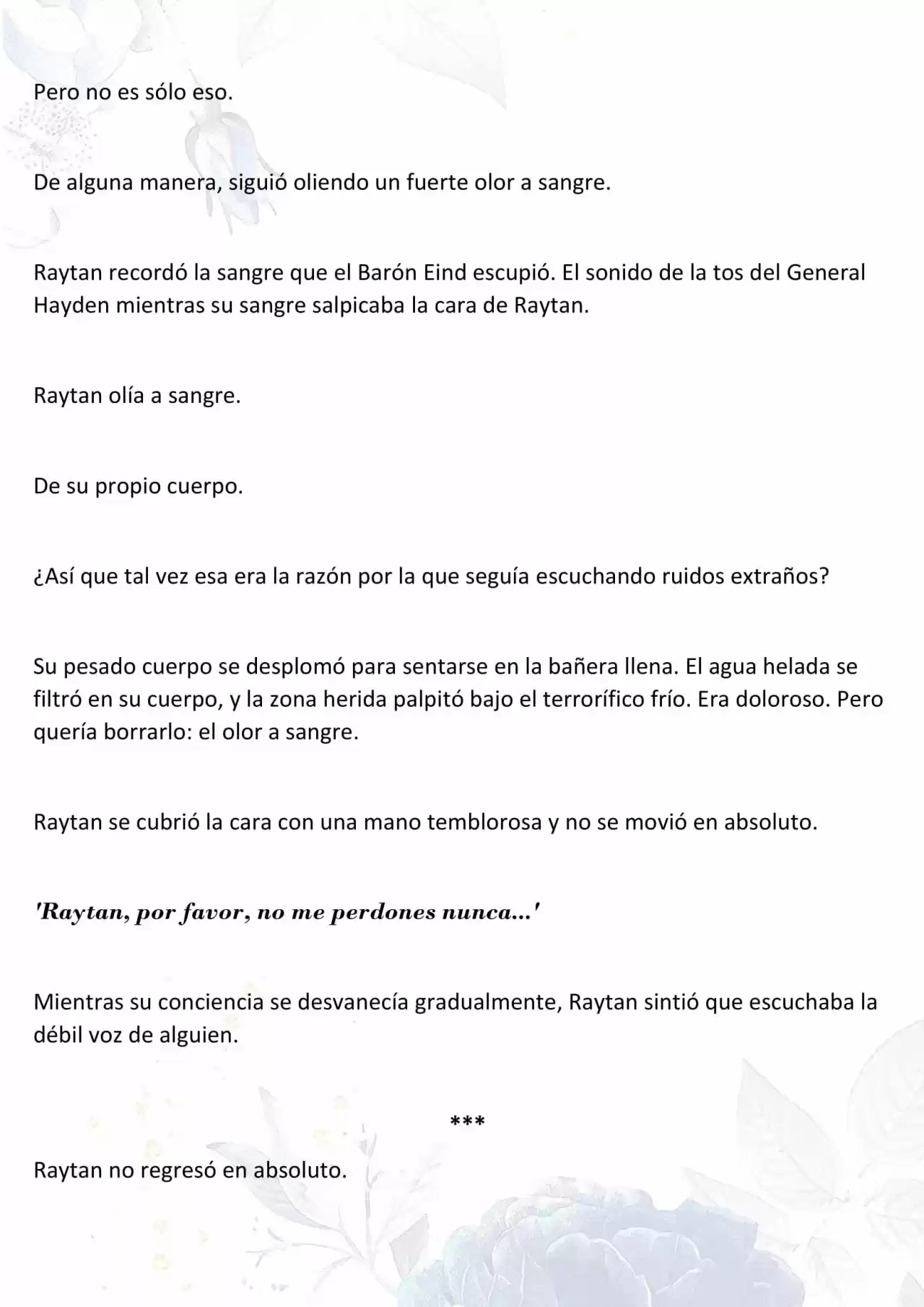 Pero no es sólo eso.

De alguna manera, siguió oliendo un fuerte olor a sangre.

Raytan recordó la sangre que el Barón Eind escupió. El sonido de la tos del General Hayden mientras su sangre salpicaba la cara de Raytan.

Raytan olía a sangre.

De su propio cuerpo.

¿Así que tal vez esa era la razón por la que seguía escuchando ruidos extraños?

Su pesado cuerpo se desplomó para sentarse en la bañera llena. El agua helada se filtró en su cuerpo, y la zona herida palpitó bajo el terrorífico frío. Era doloroso. Pero quería borrarlo: el olor a sangre.

Raytan se cubrió la cara con una mano temblorosa y no se movió en absoluto.

'Raytan, por favor, no me perdones nunca...'

Mientras su conciencia se desvanecía gradualmente, Raytan sintió que escuchaba la débil voz de alguien.

***

Raytan no regresó en absoluto.